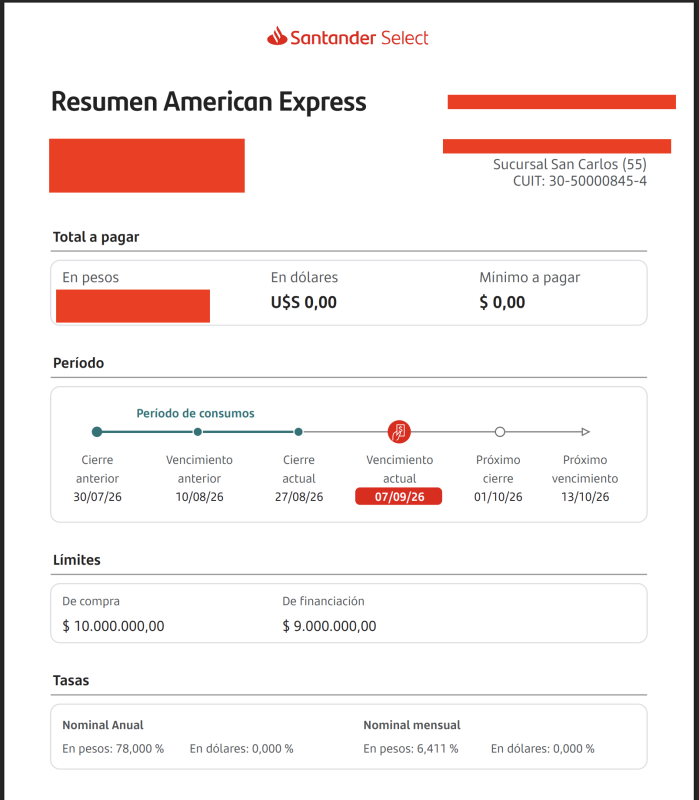 Santander Select

Resumen American Express

Sucursal San Carlos (55)
CUIT: 30-50000845-4

Total a pagar

En pesos

En dólares
U$S 0,00

Mínimo a pagar
$ 0,00

Período

Período de consumos

Cierre anterior
30/07/26

Vencimiento anterior
10/08/26

Cierre actual
27/08/26

Vencimiento actual
07/09/26

Próximo cierre
01/10/26

Próximo vencimiento
13/10/26

Límites

De compra
$ 10.000.000,00

De financiación
$ 9.000.000,00

Tasas

Nominal Anual
En pesos: 78,000 %
En dólares: 0,000 %

Nominal mensual
En pesos: 6,411 %
En dólares: 0,000 %